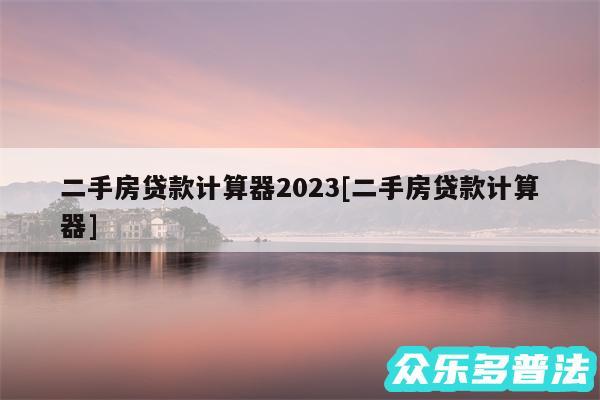 二手房贷款计算器2023[二手房贷款计算器]

众乐多普法